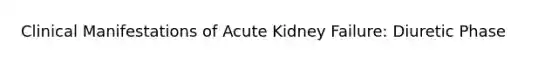 Clinical Manifestations of Acute Kidney Failure: Diuretic Phase